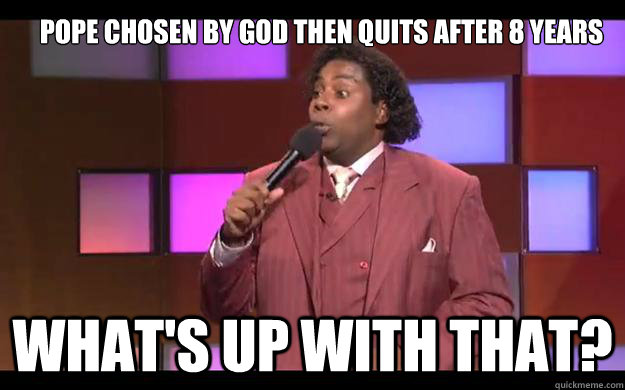 POPE CHOSEN BY GOD THEN QUITS AFTER 8 YEARS

WHAT'S UP WITH THAT?

quickmeme.com